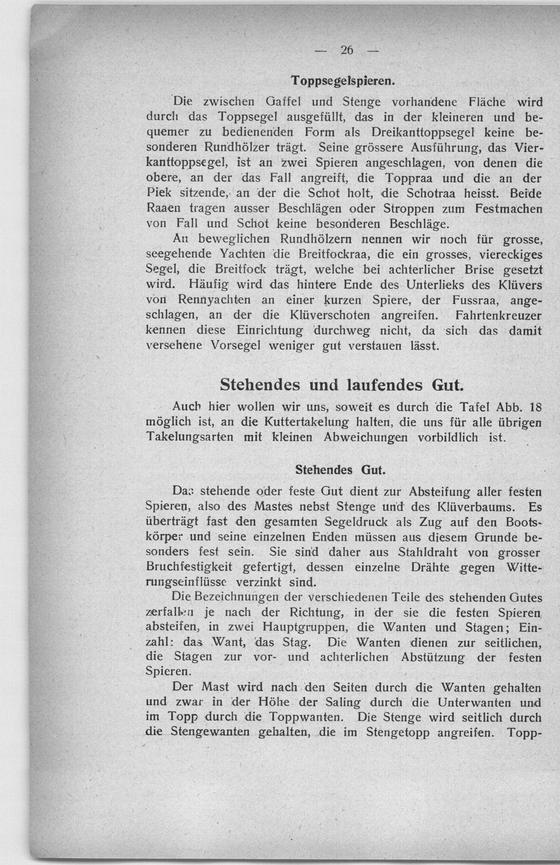 — 26 —

Toppsegelspieren.

Die zwischen Gaffel und Stenge vorhandene Fläche wird durch das Toppsegel ausgefüllt, das in der kleineren und bequemer zu bedienenden Form als Dreikanttoppsegel keine besonderen Rundhölzer trägt. Seine grössere Ausführung, das Vierkanttoppsegel, ist an zwei Spieren angeschlagen, von denen die obere, an der das Fall angreift, die Toppraa und die an der Piek sitzende, an der die Schot holt, die Schotraa heisst. Beide Raaen tragen ausser Beschlägen oder Stroppen zum Festmachen von Fall und Schot keine besonderen Beschläge.

An beweglichen Rundhölzern nennen wir noch für grosse, seegehende Yachten die Breitfockraa, die ein grosses, viereckiges Segel, die Breitfock trägt, welche bei achterlicher Brise gesetzt wird. Häufig wird das hintere Ende des Unterlieks des Klüvers von Rennyachten an einer kurzen Spiere, der Fussraa, angeschlagen, an der die Klüverschoten angreifen. Fahrtenkreuzer kennen diese Einrichtung durchweg nicht, da sich das damit versehene Vorsegel weniger gut verstauen lässt.

Stehendes und laufendes Gut.

Auch hier wollen wir uns, soweit es durch die Tafel Abb. 18 möglich ist, an die Kuttertakelung halten, die uns für alle übrigen Takelungsarten mit kleinen Abweichungen vorbildlich ist.

Stehendes Gut.

Das stehende oder feste Gut dient zur Absteifung aller festen Spieren, also des Mastes nebst Stenge und des Klüverbaums. Es überträgt fast den gesamten Segeldruck als Zug auf den Bootskörper und seine einzelnen Enden müssen aus diesem Grunde besonders fest sein. Sie sind daher aus Stahldraht von grosser Bruchfestigkeit gefertigt, dessen einzelne Drähte gegen Witterungseinflüsse verzinkt sind.

Die Bezeichnungen der verschiedenen Teile des stehenden Gutes zerfallen je nach der Richtung, in der sie die festen Spieren absteifen, in zwei Hauptgruppen, die Wanten und Stagen; Einzahl: das Want, das Stag. Die Wanten dienen zur seitlichen, die Stagen zur vor- und achterlichen Abstützung der festen Spieren.

Der Mast wird nach den Seiten durch die Wanten gehalten und zwar in der Höhe der Saling durch die Unterwanten und im Topp durch die Toppwanten. Die Stenge wird seitlich durch die Stengewanten gehalten, die im Stengetopp angreifen. Topp-